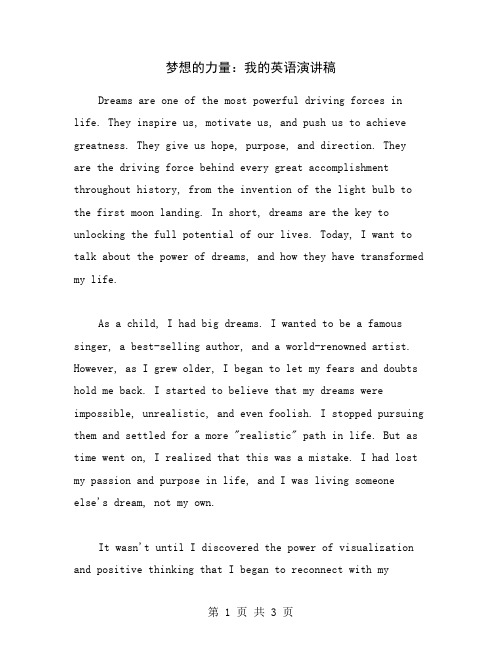 梦想的力量：我的英语演讲稿

Dreams are one of the most powerful driving forces in life. They inspire us, motivate us, and push us to achieve greatness. They give us hope, purpose, and direction. They are the driving force behind every great accomplishment throughout history, from the invention of the light bulb to the first moon landing. In short, dreams are the key to unlocking the full potential of our lives. Today, I want to talk about the power of dreams, and how they have transformed my life.

As a child, I had big dreams. I wanted to be a famous singer, a best-selling author, and a world-renowned artist. However, as I grew older, I began to let my fears and doubts hold me back. I started to believe that my dreams were impossible, unrealistic, and even foolish. I stopped pursuing them and settled for a more "realistic" path in life. But as time went on, I realized that this was a mistake. I had lost my passion and purpose in life, and I was living someone else's dream, not my own.

It wasn't until I discovered the power of visualization and positive thinking that I began to reconnect with my

第 1 页 共 3 页